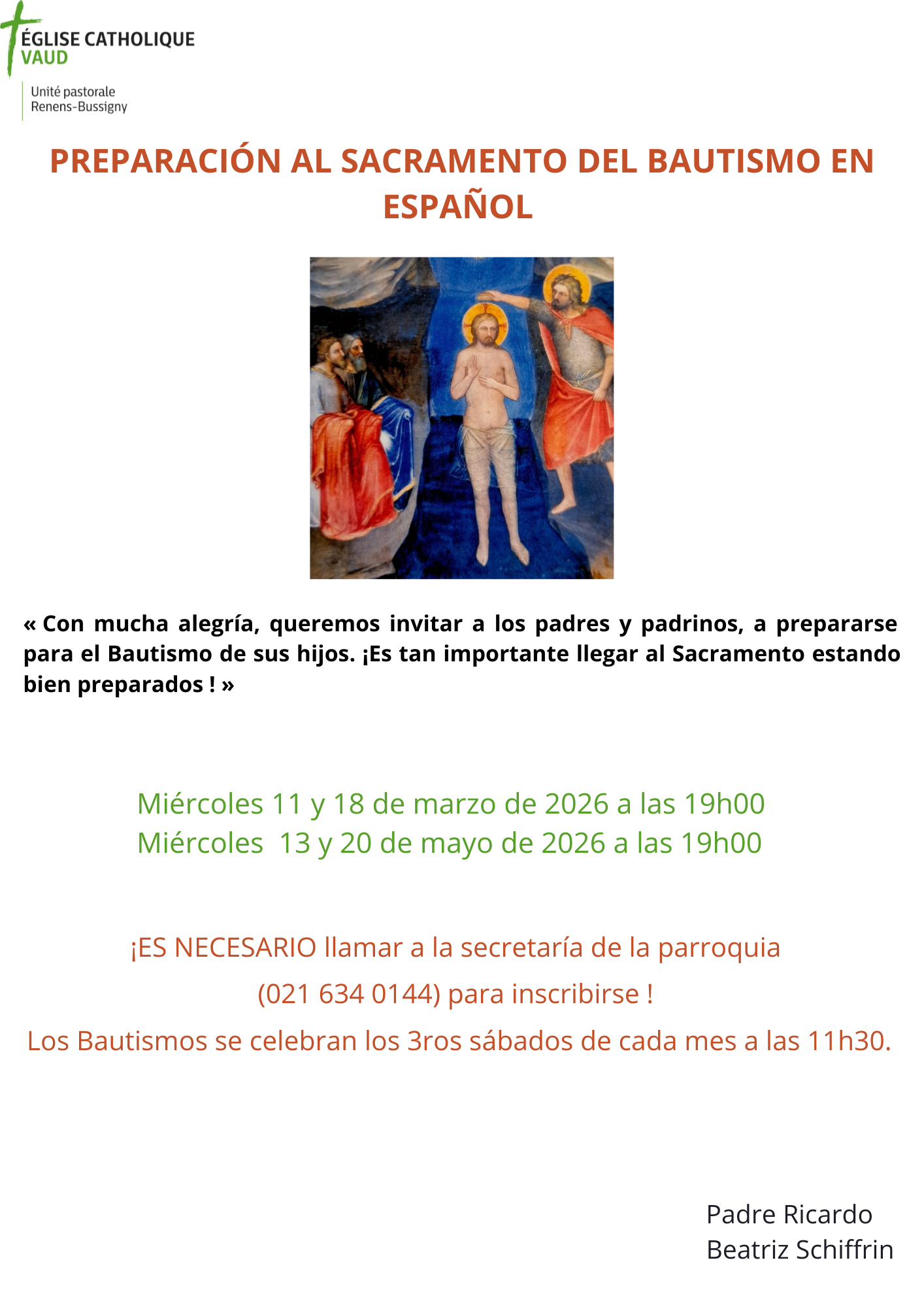 ÉGLISE CATHOLIQUE
VAUD

Unité pastorale
Renens-Bussigny

PREPARACIÓN AL SACRAMENTO DEL BAUTISMO EN ESPAÑOL

« Con mucha alegría, queremos invitar a los padres y padrinos, a prepararse para el Bautismo de sus hijos. ¡Es tan importante llegar al Sacramento estando bien preparados ! »

Miércoles 11 y 18 de marzo de 2026 a las 19h00
Miércoles 13 y 20 de mayo de 2026 a las 19h00

¡ES NECESARIO llamar a la secretaría de la parroquia
(021 634 0144) para inscribirse !
Los Bautismos se celebran los 3ros sábados de cada mes a las 11h30.

Padre Ricardo
Beatriz Schiffrin